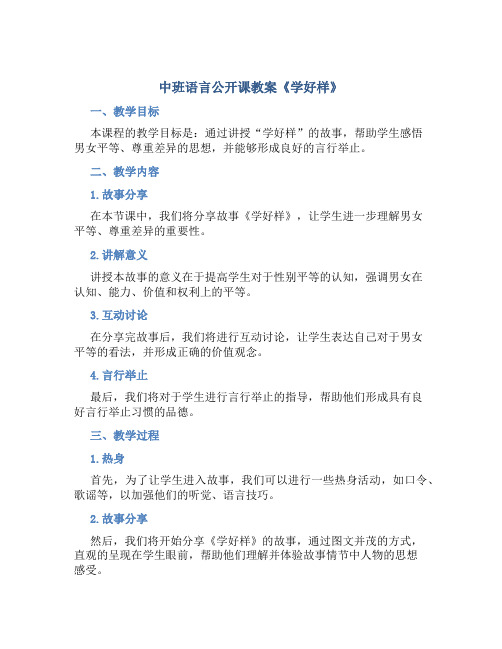 中班语言公开课教案《学好样》

一、教学目标

本课程的教学目标是：通过讲授“学好样”的故事，帮助学生感悟男女平等、尊重差异的思想，并能够形成良好的言行举止。

二、教学内容

1. 故事分享

在本节课中，我们将分享故事《学好样》，让学生进一步理解男女平等、尊重差异的重要性。

2. 讲解意义

讲授本故事的意义在于提高学生对于性别平等的认知，强调男女在认知、能力、价值和权利上的平等。

3. 互动讨论

在分享完故事后，我们将进行互动讨论，让学生表达自己对于男女平等的看法，并形成正确的价值观念。

4. 言行举止

最后，我们将对于学生进行言行举止的指导，帮助他们形成具有良好言行举止习惯的品德。

三、教学过程

1. 热身

首先，为了让学生进入故事，我们可以进行一些热身活动，如口令、歌谣等，以加强他们的听觉、语言技巧。

2. 故事分享

然后，我们将开始分享《学好样》的故事，通过图文并茂的方式，直观的呈现在学生眼前，帮助他们理解并体验故事情节中人物的思想感受。